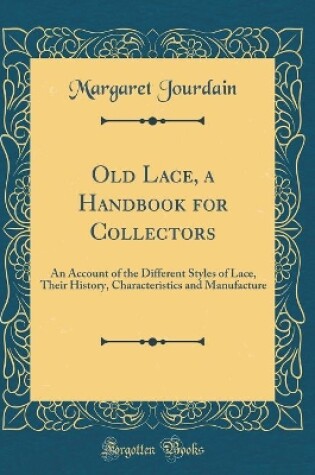 Margaret Jourdain

Old Lace, a Handbook for Collectors

An Account of the Different Styles of Lace, Their History, Characteristics and Manufacture

Forgotten Books